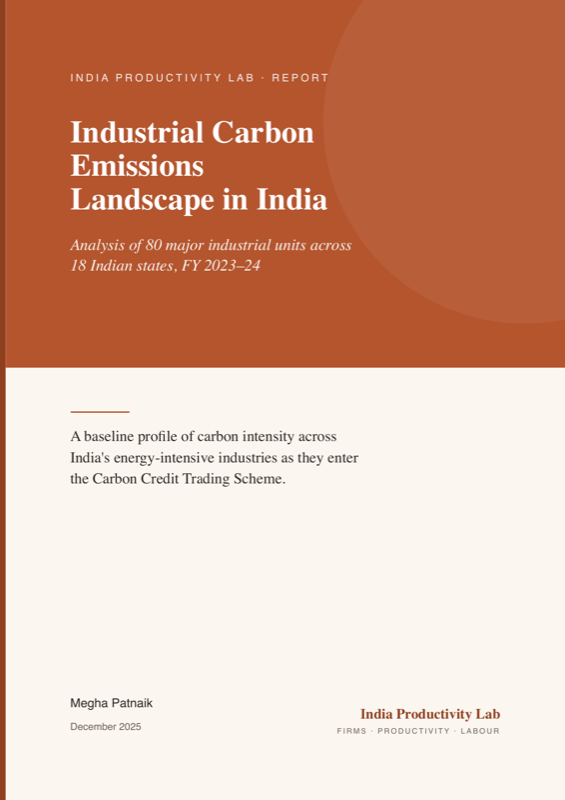 INDIA PRODUCTIVITY LAB · REPORT

Industrial Carbon Emissions Landscape in India

Analysis of 80 major industrial units across 18 Indian states, FY 2023–24

A baseline profile of carbon intensity across India's energy-intensive industries as they enter the Carbon Credit Trading Scheme.

Megha Patnaik

December 2025

India Productivity Lab

FIRMS · PRODUCTIVITY · LABOUR